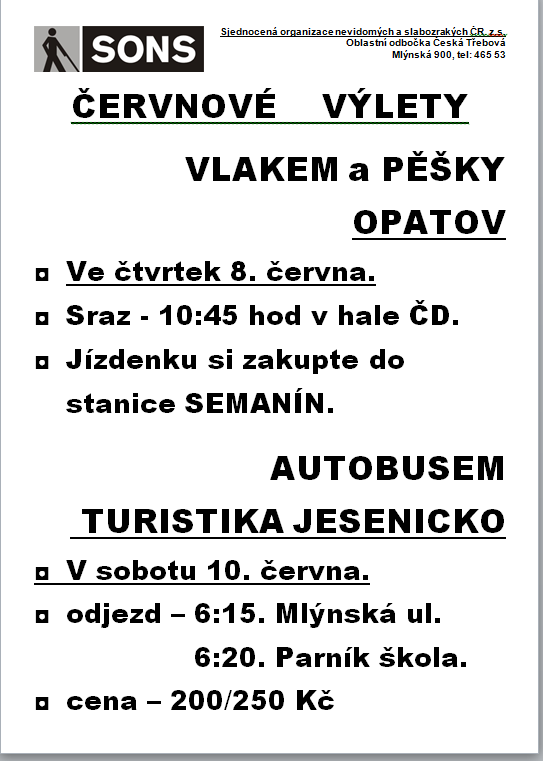 SONS

Sjednocená organizace nevidomých a slabozrakých ČR, z.s.
Oblastní odbočka Česká Třebová
Mlýnská 900, tel: 465 53

ČERVNOVÉ VÝLETY

VLAKEM a PĚŠKY

OPATOV

◘ Ve čtvrtek 8. června.

◘ Sraz - 10:45 hod v hale ČD.

◘ Jízdenku si zakupte do stanice SEMANÍN.

AUTOBUSEM

TURISTIKA JESENICKO

◘ V sobotu 10. června.

◘ odjezd – 6:15. Mlýnská ul.
6:20. Parník škola.

◘ cena – 200/250 Kč